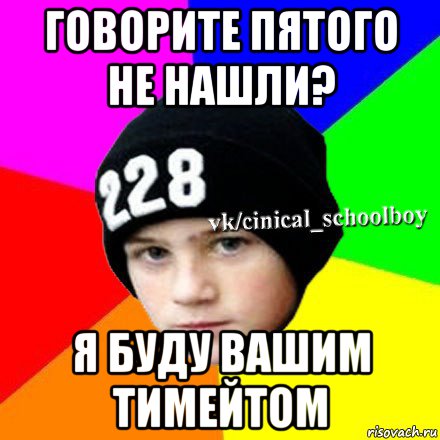 ГОВОРИТЕ ПЯТОГО НЕ НАШЛИ?

228

vk/cinical_schoolboy

Я БУДУ ВАШИМ ТИМЕЙТОМ

risovach.ru